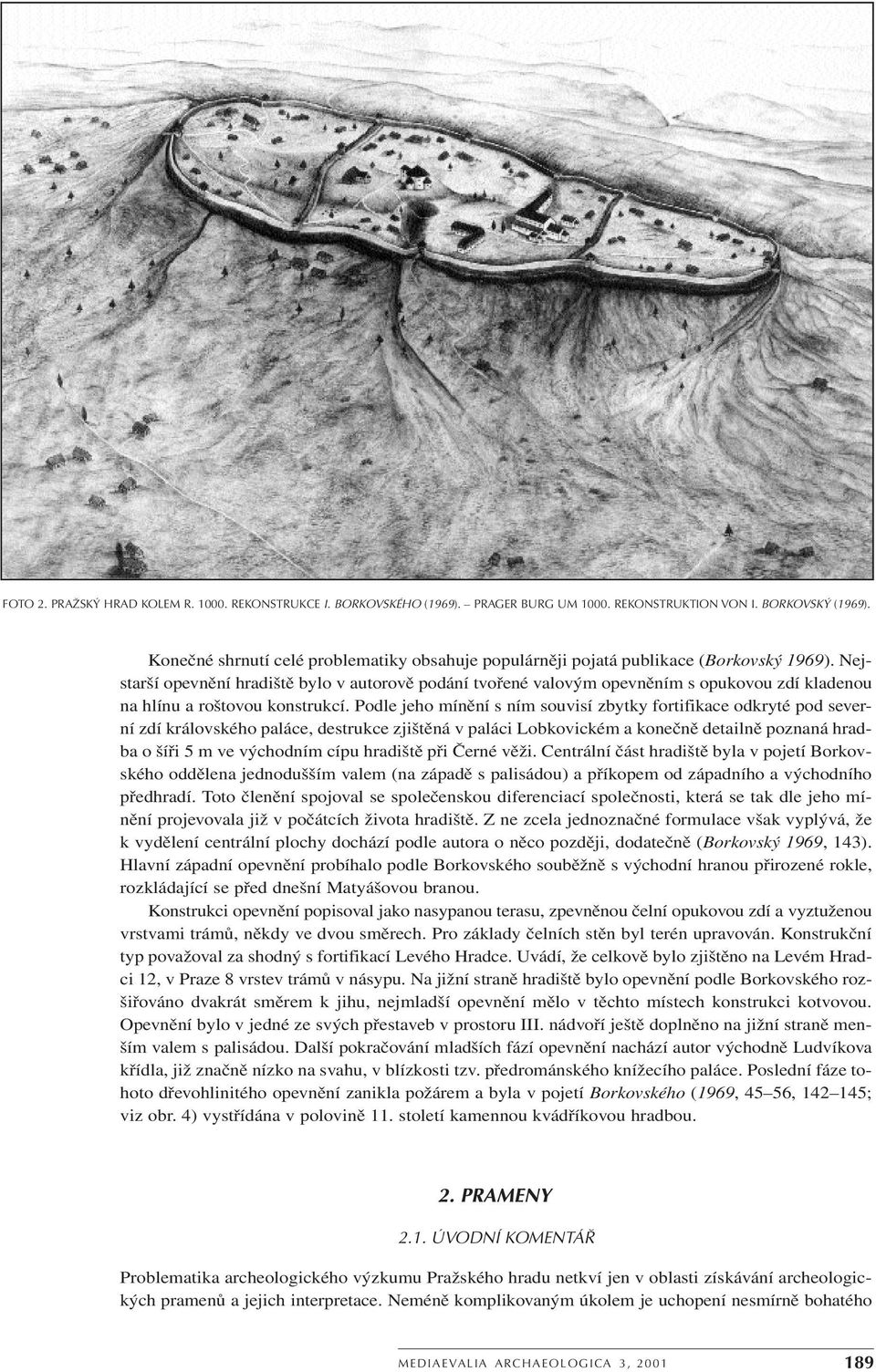 FOTO 2. PRAŽSKÝ HRAD KOLEM R. 1000. REKONSTRUKCE I. BORKOVSKÉHO (1969). – PRAGER BURG UM 1000. REKONSTRUKTION VON I. BORKOVSKÝ (1969).

Konečné shrnutí celé problematiky obsahuje populárněji pojatá publikace (Borkovský 1969). Nejstarší opevnění hradiště bylo v autorově podání tvořené valovým opevněním s opukovou zdí kladenou na hlínu a roštovou konstrukcí. Podle jeho mínění s ním souvisí zbytky fortifikace odkryté pod severní zdí královského paláce, destrukce zjištěná v paláci Lobkovickém a konečně detailně poznaná hradba o šíři 5 m ve východním cípu hradiště při Černé věži. Centrální část hradiště byla v pojetí Borkovského oddělena jednodušším valem (na západě s palisádou) a příkopem od západního a východního předhradí. Toto členění spojoval se společenskou diferenciací společnosti, která se tak dle jeho mínění projevovala již v počátcích života hradiště. Z ne zcela jednoznačné formulace však vyplývá, že k vydělení centrální plochy dochází podle autora o něco později, dodatečně (Borkovský 1969, 143). Hlavní západní opevnění probíhalo podle Borkovského souběžně s východní hranou přirozené rokle, rozkládající se před dnešní Matyášovou branou.

Konstrukci opevnění popisoval jako nasypanou terasu, zpevněnou čelní opukovou zdí a vyztuženou vrstvami trámů, někdy ve dvou směrech. Pro základy čelních stěn byl terén upravován. Konstrukční typ považoval za shodný s fortifikací Levého Hradce. Uvádí, že celkově bylo zjištěno na Levém Hradci 12, v Praze 8 vrstev trámů v násypu. Na jižní straně hradiště bylo opevnění podle Borkovského rozšiřováno dvakrát směrem k jihu, nejmladší opevnění mělo v těchto místech konstrukci kotvovou. Opevnění bylo v jedné ze svých přestaveb v prostoru III. nádvoří ještě doplněno na jižní straně menším valem s palisádou. Další pokračování mladších fází opevnění nachází autor východně Ludvíkova křídla, již značně nízko na svahu, v blízkosti tzv. předrománského knížecího paláce. Poslední fáze tohoto dřevohlinitého opevnění zanikla požárem a byla v pojetí Borkovského (1969, 45–56, 142–145; viz obr. 4) vystřídána v polovině 11. století kamennou kvádříkovou hradbou.

2. PRAMENY

2.1. ÚVODNÍ KOMENTÁŘ

Problematika archeologického výzkumu Pražského hradu netkví jen v oblasti získávání archeologických pramenů a jejich interpretace. Neméně komplikovaným úkolem je uchopení nesmírně bohatého

MEDIAEVALIA ARCHAEOLOGICA 3, 2001 189